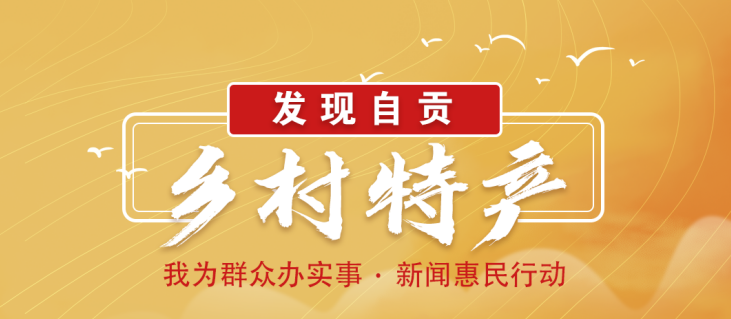 发现自贡

乡村特产

我为群众办实事 · 新闻惠民行动